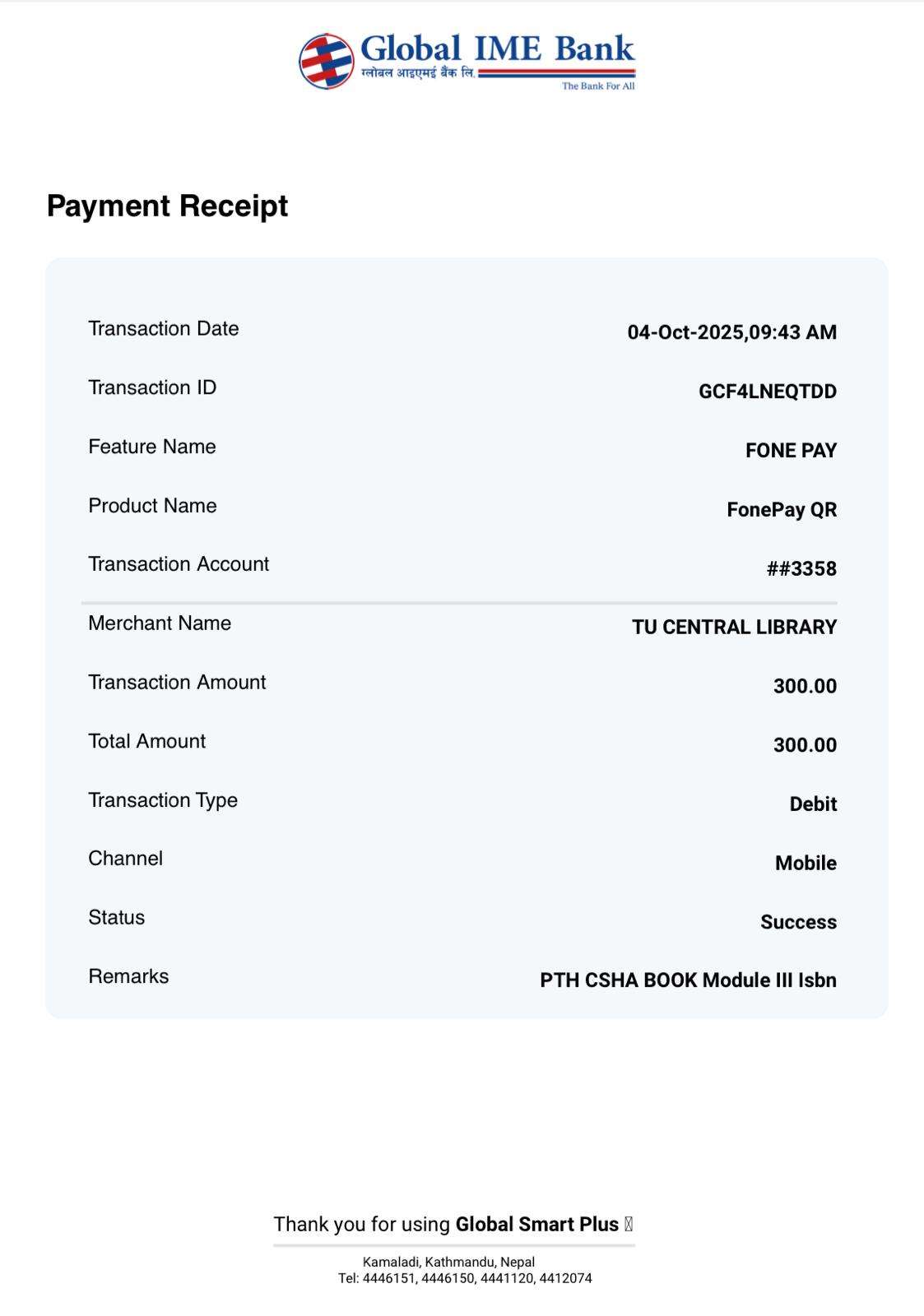 Global IME Bank
ग्लोबल आइएमई बैंक लि.
The Bank For All

Payment Receipt

| Transaction Date | 04-Oct-2025,09:43 AM |
|---|---|
| Transaction ID | GCF4LNEQTDD |
| Feature Name | FONE PAY |
| Product Name | FonePay QR |
| Transaction Account | ##3358 |
| Merchant Name | TU CENTRAL LIBRARY |
| Transaction Amount | 300.00 |
| Total Amount | 300.00 |
| Transaction Type | Debit |
| Channel | Mobile |
| Status | Success |
| Remarks | PTH CSHA BOOK Module III Isbn |

Thank you for using Global Smart Plus

Kamaladi, Kathmandu, Nepal
Tel: 4446151, 4446150, 4441120, 4412074